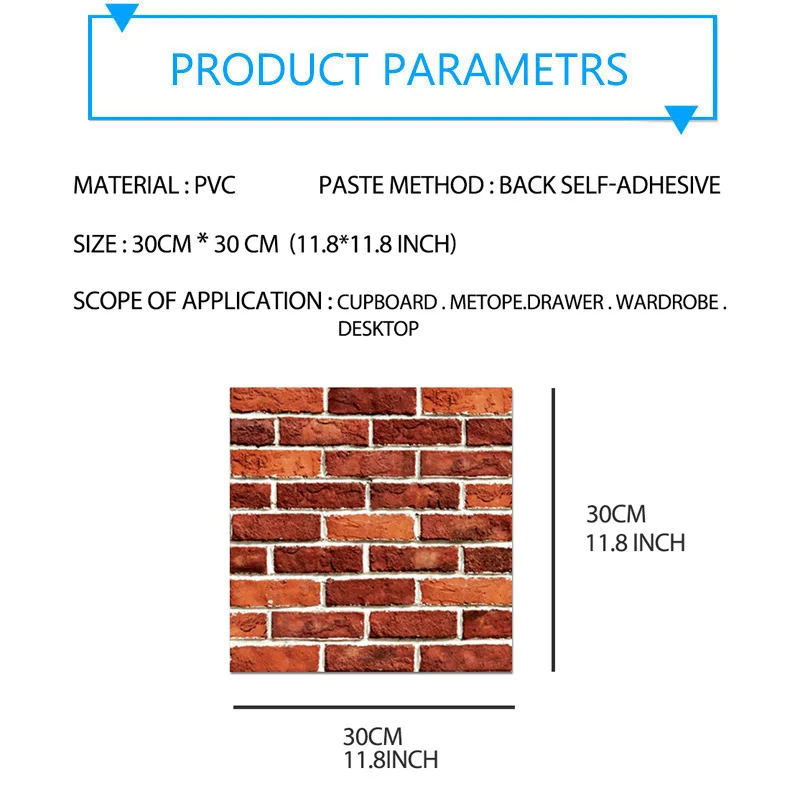 PRODUCT PARAMETRS

MATERIAL : PVC     PASTE METHOD : BACK SELF-ADHESIVE

SIZE : 30CM * 30 CM  (11.8*11.8 INCH)

SCOPE OF APPLICATION : CUPBOARD . METOPE.DRAWER . WARDROBE . DESKTOP

30CM
11.8 INCH

30CM
11.8INCH